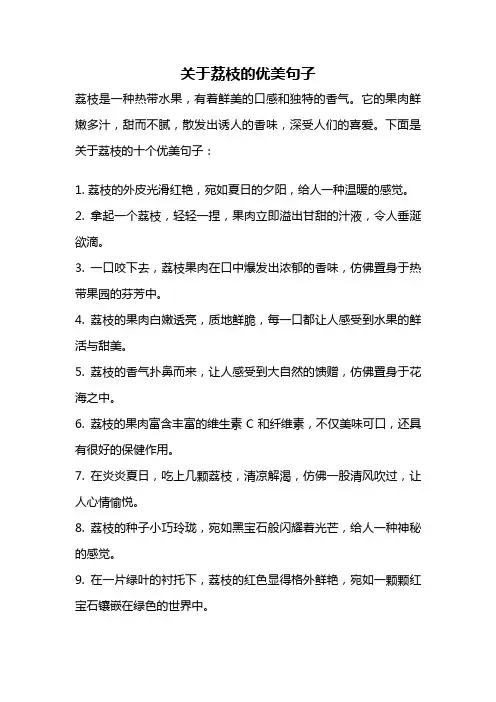 关于荔枝的优美句子

荔枝是一种热带水果，有着鲜美的口感和独特的香气。它的果肉鲜嫩多汁，甜而不腻，散发出诱人的香味，深受人们的喜爱。下面是关于荔枝的十个优美句子：

1. 荔枝的外皮光滑红艳，宛如夏日的夕阳，给人一种温暖的感觉。
2. 拿起一个荔枝，轻轻一捏，果肉立即溢出甘甜的汁液，令人垂涎欲滴。
3. 一口咬下去，荔枝果肉在口中爆发出浓郁的香味，仿佛置身于热带果园的芬芳中。
4. 荔枝的果肉白嫩透亮，质地鲜脆，每一口都让人感受到水果的鲜活与甜美。
5. 荔枝的香气扑鼻而来，让人感受到大自然的馈赠，仿佛置身于花海之中。
6. 荔枝的果肉富含丰富的维生素 C 和纤维素，不仅美味可口，还具有很好的保健作用。
7. 在炎炎夏日，吃上几颗荔枝，清凉解渴，仿佛一股清风吹过，让人心情愉悦。
8. 荔枝的种子小巧玲珑，宛如黑宝石般闪耀着光芒，给人一种神秘的感觉。
9. 在一片绿叶的衬托下，荔枝的红色显得格外鲜艳，宛如一颗颗红宝石镶嵌在绿色的世界中。